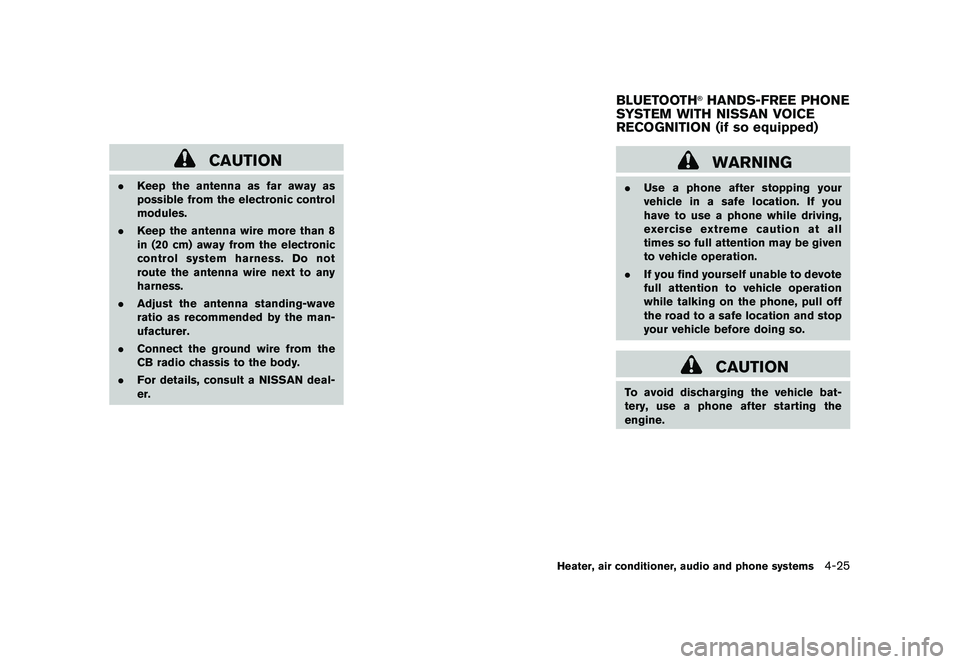 CAUTION

- Keep the antenna as far away as possible from the electronic control modules.
- Keep the antenna wire more than 8 in (20 cm) away from the electronic control system harness. Do not route the antenna wire next to any harness.
- Adjust the antenna standing-wave ratio as recommended by the manufacturer.
- Connect the ground wire from the CB radio chassis to the body.
- For details, consult a NISSAN dealer.

BLUETOOTH® HANDS-FREE PHONE SYSTEM WITH NISSAN VOICE RECOGNITION (if so equipped)

WARNING

- Use a phone after stopping your vehicle in a safe location. If you have to use a phone while driving, exercise extreme caution at all times so full attention may be given to vehicle operation.
- If you find yourself unable to devote full attention to vehicle operation while talking on the phone, pull off the road to a safe location and stop your vehicle before doing so.

CAUTION

To avoid discharging the vehicle battery, use a phone after starting the engine.

Heater, air conditioner, audio and phone systems 4-25

carmanualsonline.info